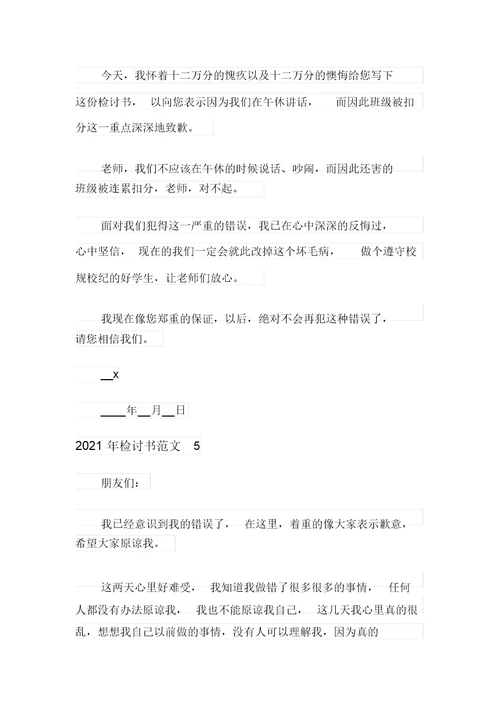 今天，我怀着十二万分的愧疚以及十二万分的懊悔给您写下这份检讨书，以向您表示因为我们在午休讲话，而因此班级被扣分这一重点深深地致歉。

老师，我们不应该在午休的时候说话、吵闹，而因此还害的班级被连累扣分，老师，对不起。

面对我们犯得这一严重的错误，我已在心中深深的反悔过，心中坚信，现在的我们一定会就此改掉这个坏毛病，做个遵守校规校纪的好学生，让老师们放心。

我现在像您郑重的保证，以后，绝对不会再犯这种错误了，请您相信我们。

__x

____年__月__日

2021 年检讨书范文 5

朋友们：

我已经意识到我的错误了，在这里，着重的像大家表示歉意，希望大家原谅我。

这两天心里好难受，我知道我做错了很多很多的事情，任何人都没有办法原谅我，我也不能原谅我自己，这几天我心里真的很乱，想想我自己以前做的事情，没有人可以理解我，因为真的